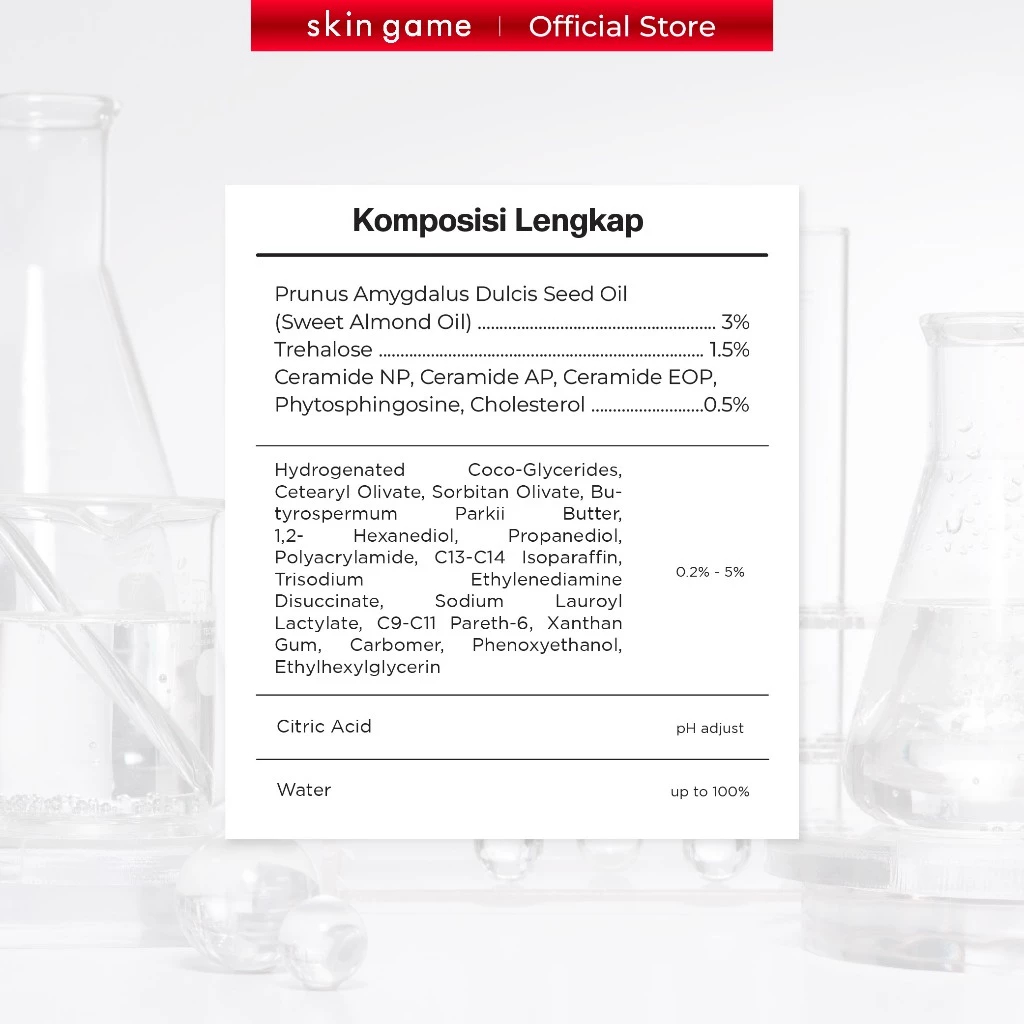 skin game | Official Store

Komposisi Lengkap

Prunus Amygdalus Dulcis Seed Oil
(Sweet Almond Oil) 3%
Trehalose 1.5%
Ceramide NP, Ceramide AP, Ceramide EOP,
Phytosphingosine, Cholesterol 0.5%

Hydrogenated Coco-Glycerides, Cetearyl Olivate, Sorbitan Olivate, Butyrospermum Parkii Butter, 1,2- Hexanediol, Propanediol, Polyacrylamide, C13-C14 Isoparaffin, Trisodium Ethylenediamine Disuccinate, Sodium Lauroyl Lactylate, C9-C11 Pareth-6, Xanthan Gum, Carbomer, Phenoxyethanol, Ethylhexylglycerin

0.2% - 5%

Citric Acid

pH adjust

Water

up to 100%